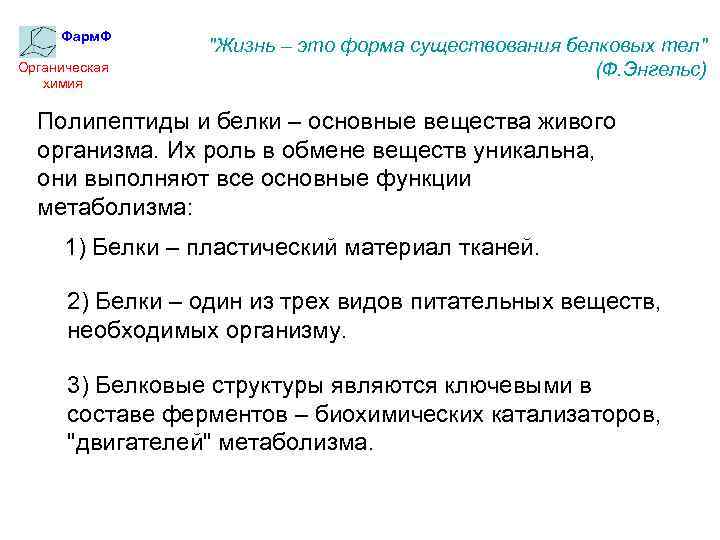 ФармФ
Органическая химия

"Жизнь – это форма существования белковых тел"
(Ф.Энгельс)

Полипептиды и белки – основные вещества живого организма. Их роль в обмене веществ уникальна, они выполняют все основные функции метаболизма:

1) Белки – пластический материал тканей.

2) Белки – один из трех видов питательных веществ, необходимых организму.

3) Белковые структуры являются ключевыми в составе ферментов – биохимических катализаторов, "двигателей" метаболизма.